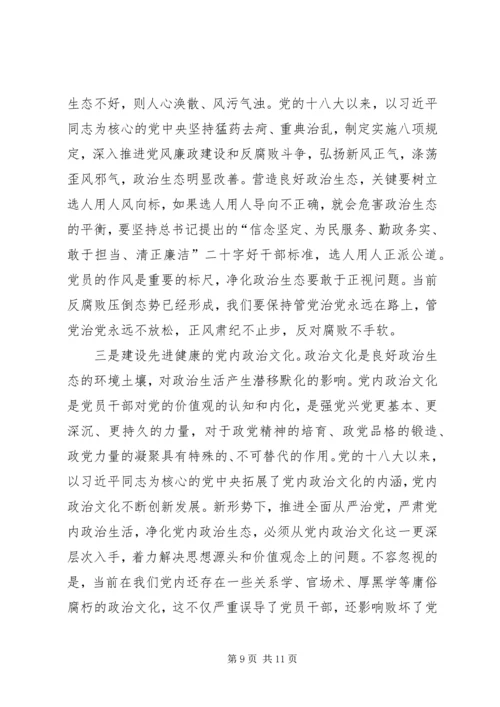 生态不好，则人心涣散、风污气浊。党的十八大以来，以习近平同志为核心的党中央坚持猛药去疴、重典治乱，制定实施八项规定，深入推进党风廉政建设和反腐败斗争，弘扬新风正气，涤荡歪风邪气，政治生态明显改善。营造良好政治生态，关键要树立选人用人风向标，如果选人用人导向不正确，就会危害政治生态的平衡，要坚持总书记提出的“信念坚定、为民服务、勤政务实、敢于担当、清正廉洁”二十字好干部标准，选人用人正派公道。党员的作风是重要的标尺，净化政治生态要敢于正视问题。当前反腐败压倒态势已经形成，我们要保持管党治党永远在路上，管党治党永远不放松，正风肃纪不止步，反对腐败不手软。

三是建设先进健康的党内政治文化。政治文化是良好政治生态的环境土壤，对政治生活产生潜移默化的影响。党内政治文化是党员干部对党的价值观的认知和内化，是强党兴党更基本、更深沉、更持久的力量，对于政党精神的培育、政党品格的锻造、政党力量的凝聚具有特殊的、不可替代的作用。党的十八大以来，以习近平同志为核心的党中央拓展了党内政治文化的内涵，党内政治文化不断创新发展。新形势下，推进全面从严治党，严肃党内政治生活，净化党内政治生态，必须从党内政治文化这一更深层次入手，着力解决思想源头和价值观念上的问题。不容忽视的是，当前在我们党内还存在一些关系学、官场术、厚黑学等庸俗腐朽的政治文化，这不仅严重误导了党员干部，还影响败坏了党

第 9 页 共 11 页